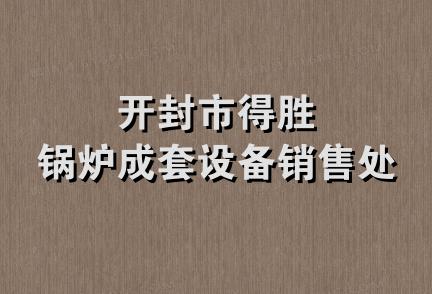 开封市得胜
锅炉成套设备销售处